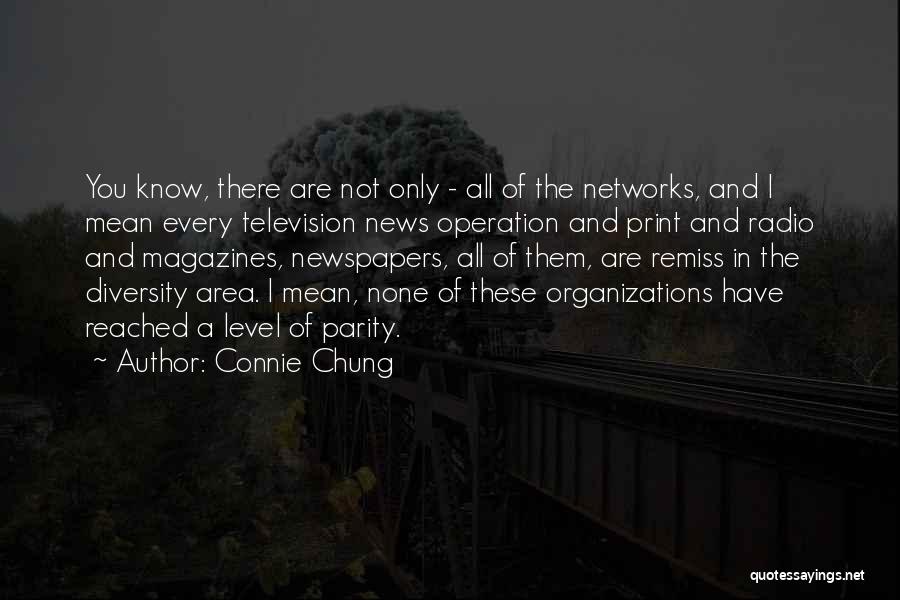 You know, there are not only - all of the networks, and I mean every television news operation and print and radio and magazines, newspapers, all of them, are remiss in the diversity area. I mean, none of these organizations have reached a level of parity.

~ Author: Connie Chung

quotessayings.net